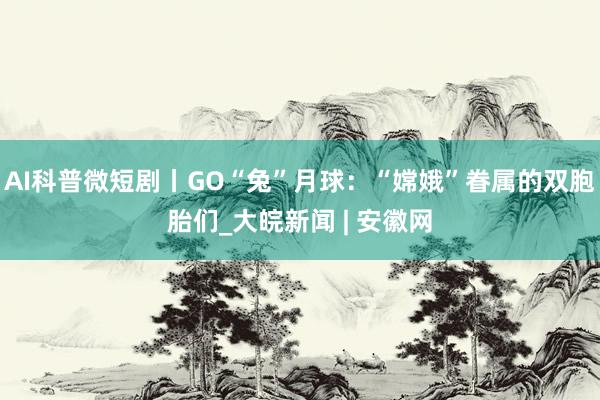 AI科普微短剧丨GO“兔”月球：“嫦娥”眷属的双胞胎们_大皖新闻 | 安徽网